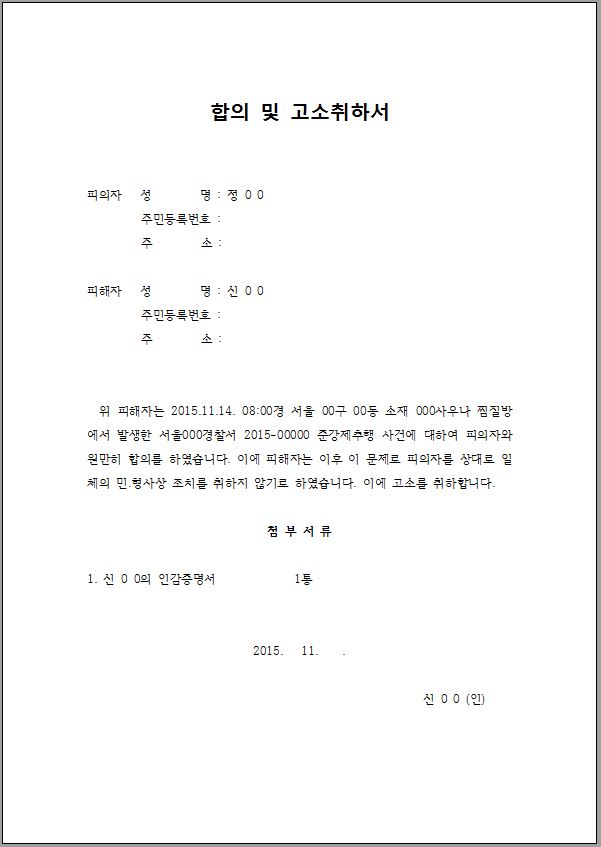 합의 및 고소취하서

피의자 성 명 : 정 0 0
주민등록번호 :
주 소 :

피해자 성 명 : 신 0 0
주민등록번호 :
주 소 :

위 피해자는 2015.11.14. 08:00경 서울 00구 00동 소재 000사우나 찜질방에서 발생한 서울000경찰서 2015-00000 준강제추행 사건에 대하여 피의자와 원만히 합의를 하였습니다. 이에 피해자는 이후 이 문제로 피의자를 상대로 일체의 민.형사상 조치를 취하지 않기로 하였습니다. 이에 고소를 취하합니다.

첨 부 서 류

1. 신 0 0의 인감증명서 1통

2015. 11. .

신 0 0 (인)